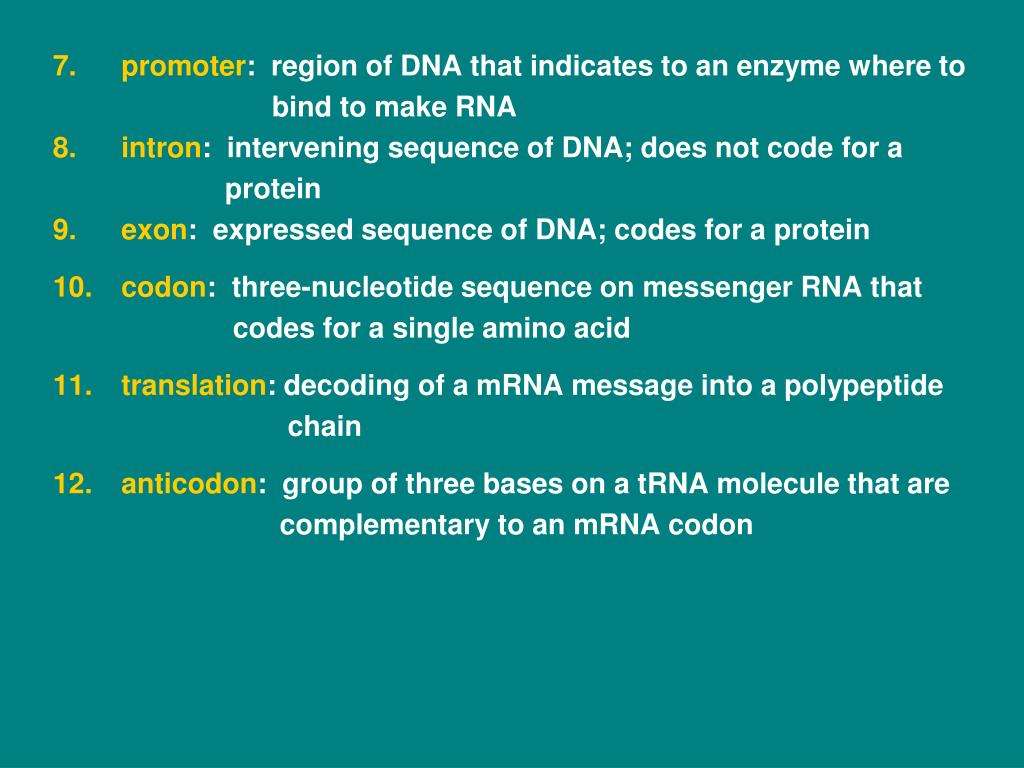 7. promoter: region of DNA that indicates to an enzyme where to bind to make RNA

8. intron: intervening sequence of DNA; does not code for a protein

9. exon: expressed sequence of DNA; codes for a protein

10. codon: three-nucleotide sequence on messenger RNA that codes for a single amino acid

11. translation: decoding of a mRNA message into a polypeptide chain

12. anticodon: group of three bases on a tRNA molecule that are complementary to an mRNA codon